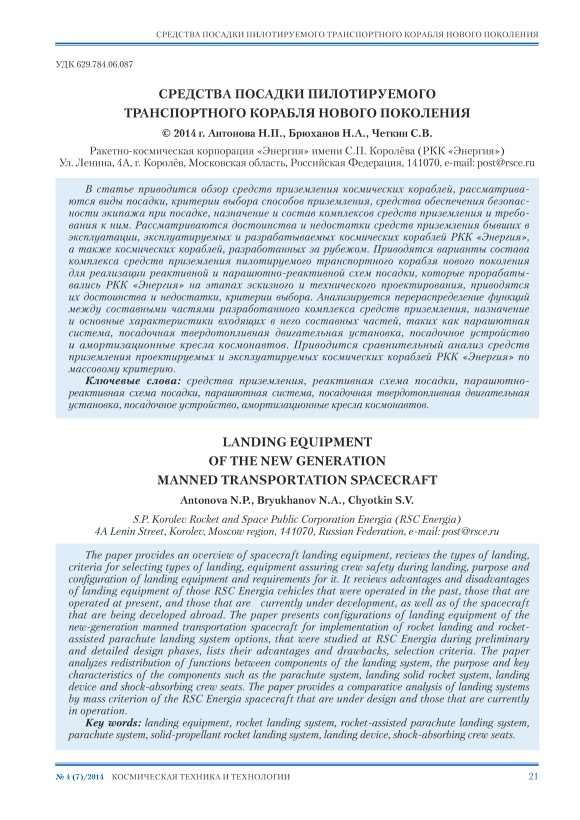 СРЕДСТВА ПОСАДКИ ПИЛОТИРУЕМОГО ТРАНСПОРТНОГО КОРАБЛЯ НОВОГО ПОКОЛЕНИЯ

УДК 629.784.06.087

СРЕДСТВА ПОСАДКИ ПИЛОТИРУЕМОГО ТРАНСПОРТНОГО КОРАБЛЯ НОВОГО ПОКОЛЕНИЯ

© 2014 г. Антонова Н.П., Брюханов Н.А., Четкин С.В.

Ракетно-космическая корпорация «Энергия» имени С.П. Королёва (РКК «Энергия»)
Ул. Ленина, 4А, г. Королёв, Московская область, Российская Федерация, 141070, e-mail: post@rsce.ru

В статье приводится обзор средств приземления космических кораблей, рассматриваются виды посадки, критерии выбора способов приземления, средства обеспечения безопасности экипажа при посадке, назначение и состав комплексов средств приземления и требования к ним. Рассматриваются достоинства и недостатки средств приземления бывших в эксплуатации, эксплуатируемых и разрабатываемых космических кораблей РКК «Энергия», а также космических кораблей, разработанных за рубежом. Приводятся варианты состава комплекса средств приземления пилотируемого транспортного корабля нового поколения для реализации реактивной и парашютно-реактивной схем посадки, которые прорабатывались РКК «Энергия» на этапах эскизного и технического проектирования, приводятся их достоинства и недостатки, критерии выбора. Анализируется перераспределение функций между составными частями разработанного комплекса средств приземления, назначение и основные характеристики входящих в него составных частей, таких как парашютная система, посадочная твердотопливная двигательная установка, посадочное устройство и амортизационные кресла космонавтов. Приводится сравнительный анализ средств приземления проектируемых и эксплуатируемых космических кораблей РКК «Энергия» по массовому критерию.

Ключевые слова: средства приземления, реактивная схема посадки, парашютно-реактивная схема посадки, парашютная система, посадочная твердотопливная двигательная установка, посадочное устройство, амортизационные кресла космонавтов.

LANDING EQUIPMENT OF THE NEW GENERATION MANNED TRANSPORTATION SPACECRAFT

Antonova N.P., Bryukhanov N.A., Chyotkin S.V.

S.P. Korolev Rocket and Space Public Corporation Energia (RSC Energia)
4A Lenin Street, Korolev, Moscow region, 141070, Russian Federation, e-mail: post@rsce.ru

The paper provides an overview of spacecraft landing equipment, reviews the types of landing, criteria for selecting types of landing, equipment assuring crew safety during landing, purpose and configuration of landing equipment and requirements for it. It reviews advantages and disadvantages of landing equipment of those RSC Energia vehicles that were operated in the past, those that are operated at present, and those that are currently under development, as well as of the spacecraft that are being developed abroad. The paper presents configurations of landing equipment of the new-generation manned transportation spacecraft for implementation of rocket landing and rocket-assisted parachute landing system options, that were studied at RSC Energia during preliminary and detailed design phases, lists their advantages and drawbacks, selection criteria. The paper analyzes redistribution of functions between components of the landing system, the purpose and key characteristics of the components such as the parachute system, landing solid rocket system, landing device and shock-absorbing crew seats. The paper provides a comparative analysis of landing systems by mass criterion of the RSC Energia spacecraft that are under design and those that are currently in operation.

Key words: landing equipment, rocket landing system, rocket-assisted parachute landing system, parachute system, solid-propellant rocket landing system, landing device, shock-absorbing crew seats.

№ 4 (7)/2014 КОСМИЧЕСКАЯ ТЕХНИКА И ТЕХНОЛОГИИ 21